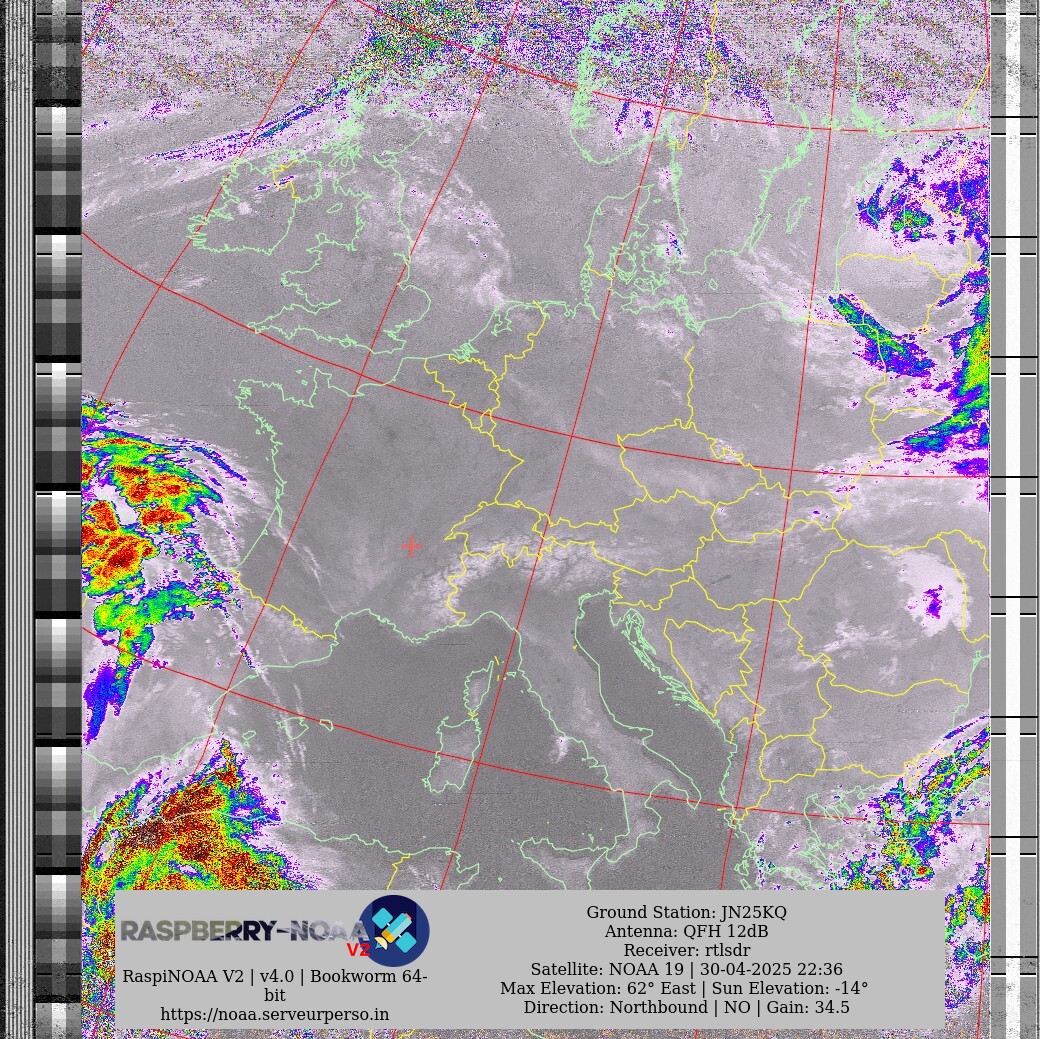 RASPBERRY-NOAA V2

RaspiNOAA V2 | v4.0 | Bookworm 64-bit
https://noaa.serveurperso.in

Ground Station: JN25KQ
Antenna: QFH 12dB
Receiver: rtlsdr
Satellite: NOAA 19 | 30-04-2025 22:36
Max Elevation: 62° East | Sun Elevation: -14°
Direction: Northbound | NO | Gain: 34.5